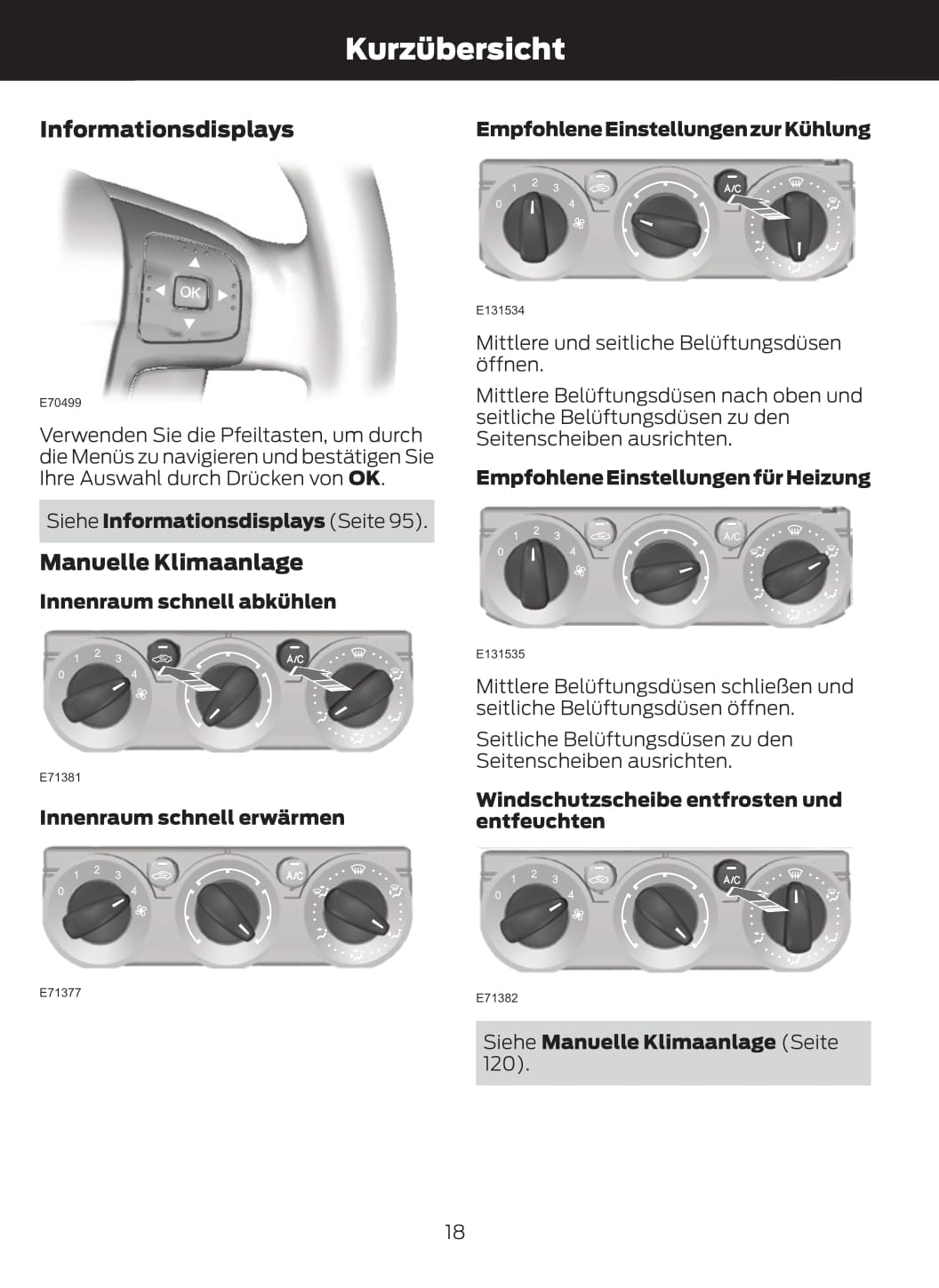 Kurzübersicht

Informationsdisplays

OK

E70499

Verwenden Sie die Pfeiltasten, um durch die Menüs zu navigieren und bestätigen Sie Ihre Auswahl durch Drücken von **OK**.

Siehe **Informationsdisplays** (Seite 95).

Manuelle Klimaanlage

Innenraum schnell abkühlen

0 1 2 3 4 A/C

E71381

Innenraum schnell erwärmen

0 1 2 3 4 A/C

E71377

Empfohlene Einstellungen zur Kühlung

0 1 2 3 4 A/C

E131534

Mittlere und seitliche Belüftungsdüsen öffnen.

Mittlere Belüftungsdüsen nach oben und seitliche Belüftungsdüsen zu den Seitenscheiben ausrichten.

Empfohlene Einstellungen für Heizung

0 1 2 3 4 A/C

E131535

Mittlere Belüftungsdüsen schließen und seitliche Belüftungsdüsen öffnen.

Seitliche Belüftungsdüsen zu den Seitenscheiben ausrichten.

Windschutzscheibe entfrosten und entfeuchten

0 1 2 3 4 A/C

E71382

Siehe **Manuelle Klimaanlage** (Seite 120).

18